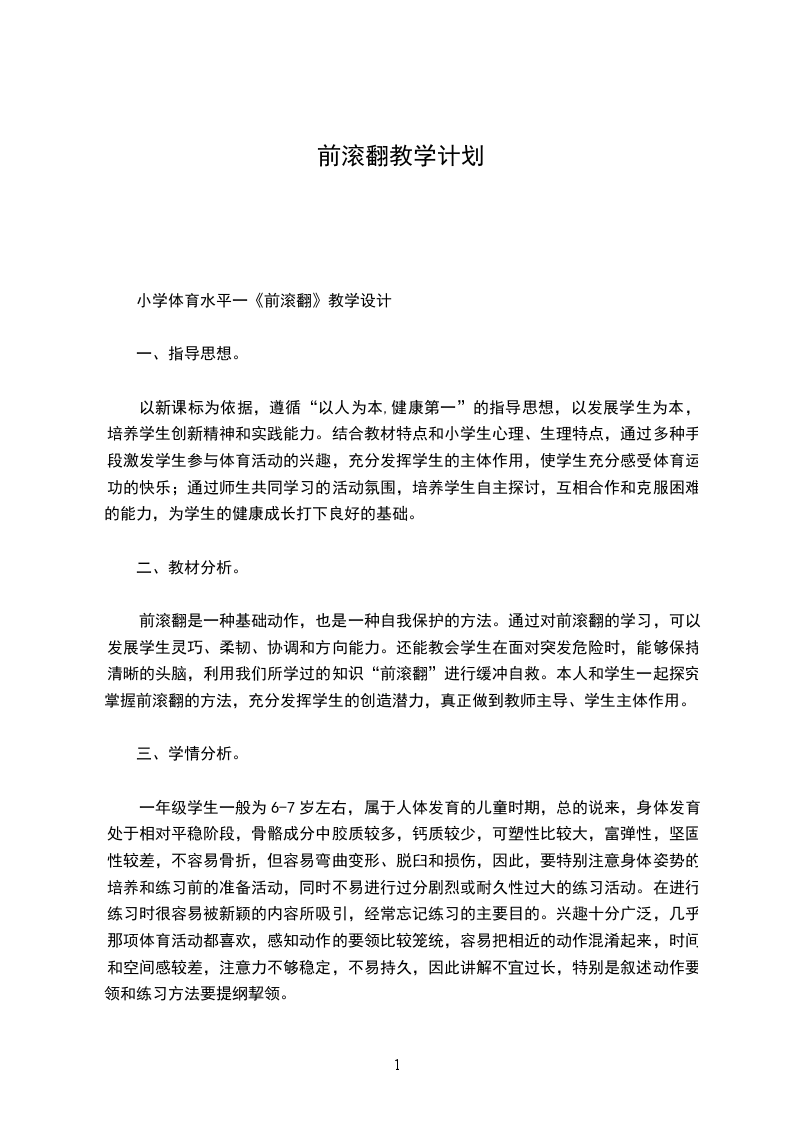 前滚翻教学计划

小学体育水平一《前滚翻》教学设计

一、指导思想。

以新课标为依据，遵循“以人为本,健康第一”的指导思想，以发展学生为本，培养学生创新精神和实践能力。结合教材特点和小学生心理、生理特点，通过多种手段激发学生参与体育活动的兴趣，充分发挥学生的主体作用，使学生充分感受体育运功的快乐；通过师生共同学习的活动氛围，培养学生自主探讨，互相合作和克服困难的能力，为学生的健康成长打下良好的基础。

二、教材分析。

前滚翻是一种基础动作，也是一种自我保护的方法。通过对前滚翻的学习，可以发展学生灵巧、柔韧、协调和方向能力。还能教会学生在面对突发危险时，能够保持清晰的头脑，利用我们所学过的知识“前滚翻”进行缓冲自救。本人和学生一起探究掌握前滚翻的方法，充分发挥学生的创造潜力，真正做到教师主导、学生主体作用。

三、学情分析。

一年级学生一般为 6-7 岁左右，属于人体发育的儿童时期，总的说来，身体发育处于相对平稳阶段，骨骼成分中胶质较多，钙质较少，可塑性比较大，富弹性，坚固性较差，不容易骨折，但容易弯曲变形、脱臼和损伤，因此，要特别注意身体姿势的培养和练习前的准备活动，同时不易进行过分剧烈或耐久性过大的练习活动。在进行练习时很容易被新颖的内容所吸引，经常忘记练习的主要目的。兴趣十分广泛，几乎那项体育活动都喜欢，感知动作的要领比较笼统，容易把相近的动作混淆起来，时间和空间感较差，注意力不够稳定，不易持久，因此讲解不宜过长，特别是叙述动作要领和练习方法要提纲挈领。

1